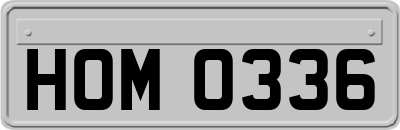 HOM 0336